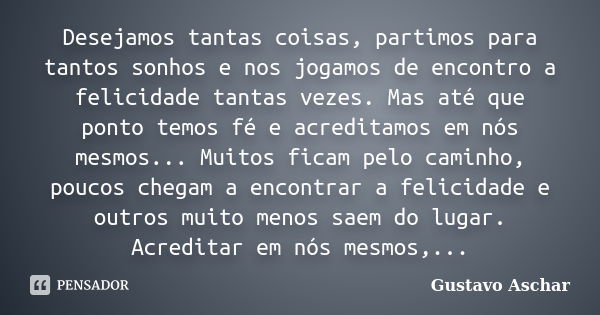 Desejamos tantas coisas, partimos para tantos sonhos e nos jogamos de encontro a felicidade tantas vezes. Mas até que ponto temos fé e acreditamos em nós mesmos... Muitos ficam pelo caminho, poucos chegam a encontrar a felicidade e outros muito menos saem do lugar. Acreditar em nós mesmos,...

PENSADOR

Gustavo Aschar